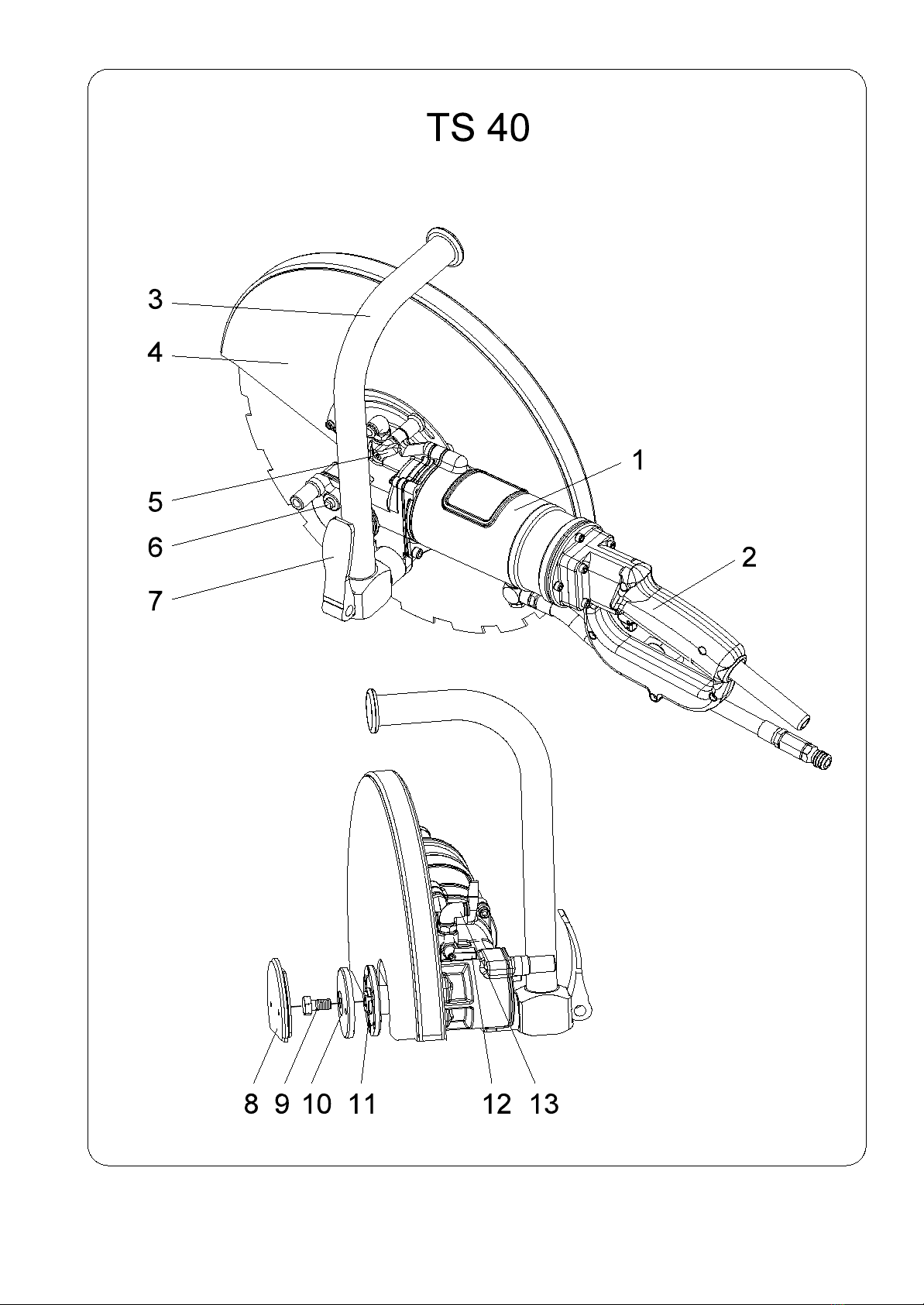 TS 40

3
4
1
5
6
2
7

8 9 10 11 12 13